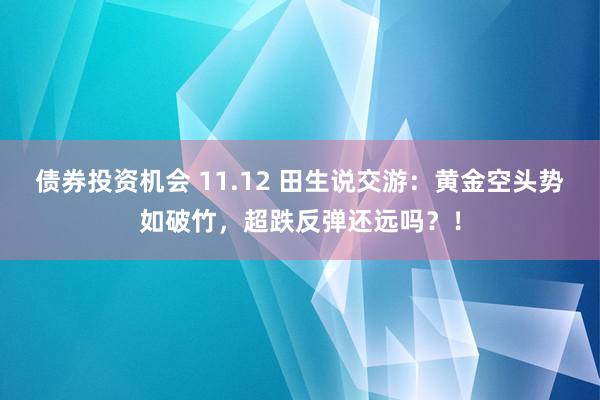 债券投资机会 11.12 田生说交游：黄金空头势如破竹，超跌反弹还远吗？！